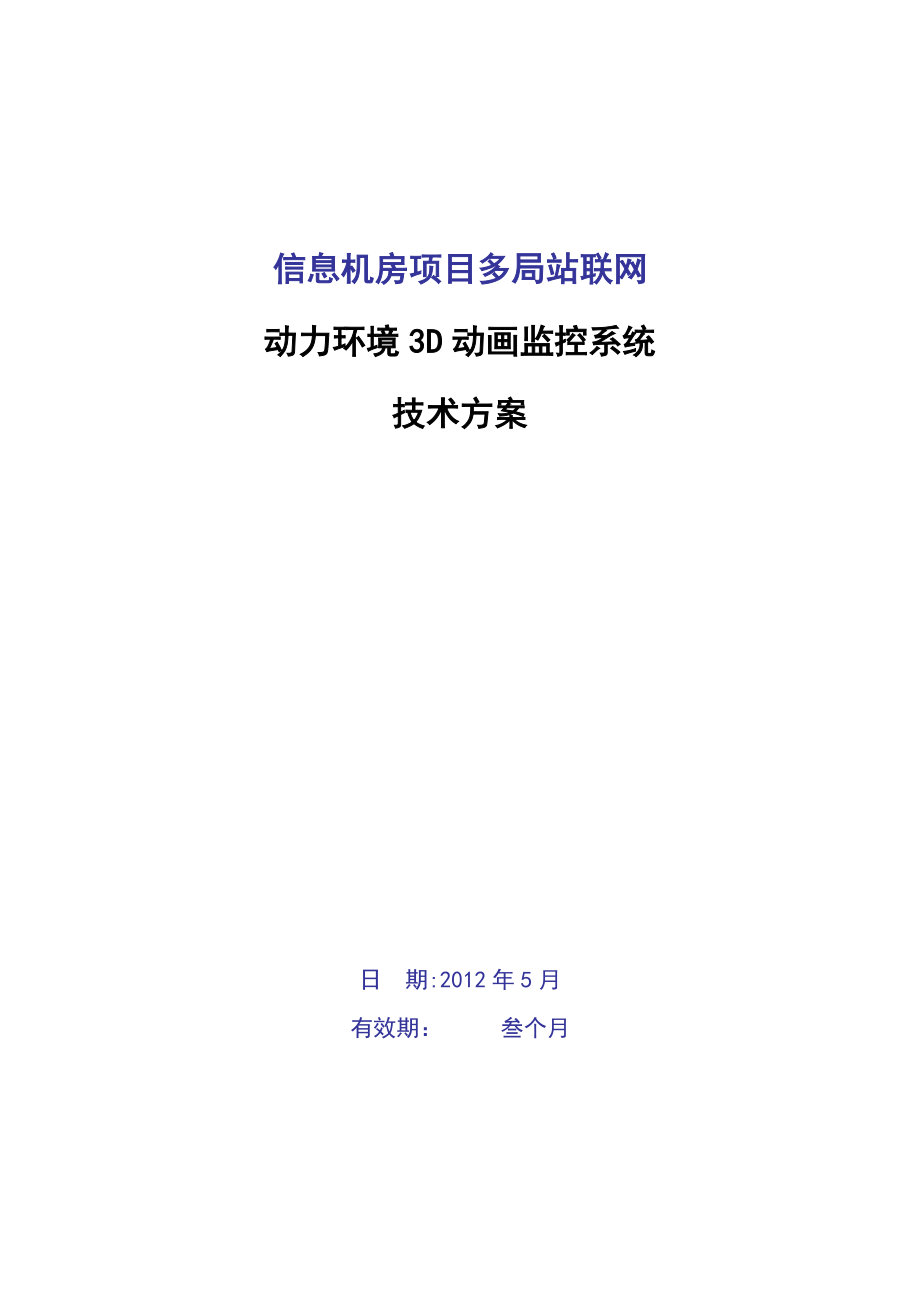 信息机房项目多局站联网

动力环境3D动画监控系统

技术方案

日　期:2012年5月

有效期：　　　叁个月